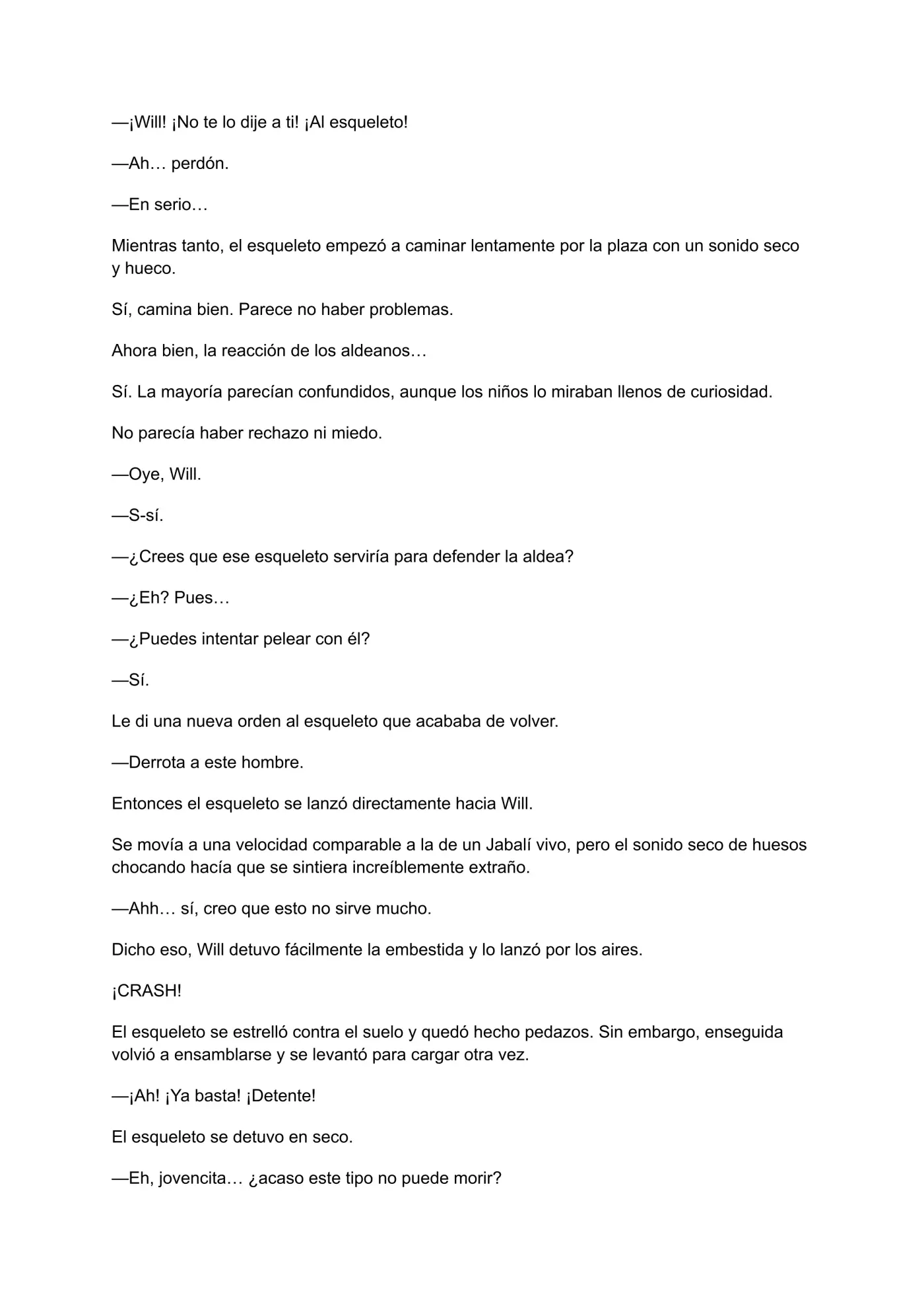 —¡Will! ¡No te lo dije a ti! ¡Al esqueleto!

—Ah… perdón.

—En serio…

Mientras tanto, el esqueleto empezó a caminar lentamente por la plaza con un sonido seco y hueco.

Sí, camina bien. Parece no haber problemas.

Ahora bien, la reacción de los aldeanos…

Sí. La mayoría parecían confundidos, aunque los niños lo miraban llenos de curiosidad.

No parecía haber rechazo ni miedo.

—Oye, Will.

—S-sí.

—¿Crees que ese esqueleto serviría para defender la aldea?

—¿Eh? Pues…

—¿Puedes intentar pelear con él?

—Sí.

Le di una nueva orden al esqueleto que acababa de volver.

—Derrota a este hombre.

Entonces el esqueleto se lanzó directamente hacia Will.

Se movía a una velocidad comparable a la de un Jabalí vivo, pero el sonido seco de huesos chocando hacía que se sintiera increíblemente extraño.

—Ahh… sí, creo que esto no sirve mucho.

Dicho eso, Will detuvo fácilmente la embestida y lo lanzó por los aires.

¡CRASH!

El esqueleto se estrelló contra el suelo y quedó hecho pedazos. Sin embargo, enseguida volvió a ensamblarse y se levantó para cargar otra vez.

—¡Ah! ¡Ya basta! ¡Detente!

El esqueleto se detuvo en seco.

—Eh, jovencita… ¿acaso este tipo no puede morir?